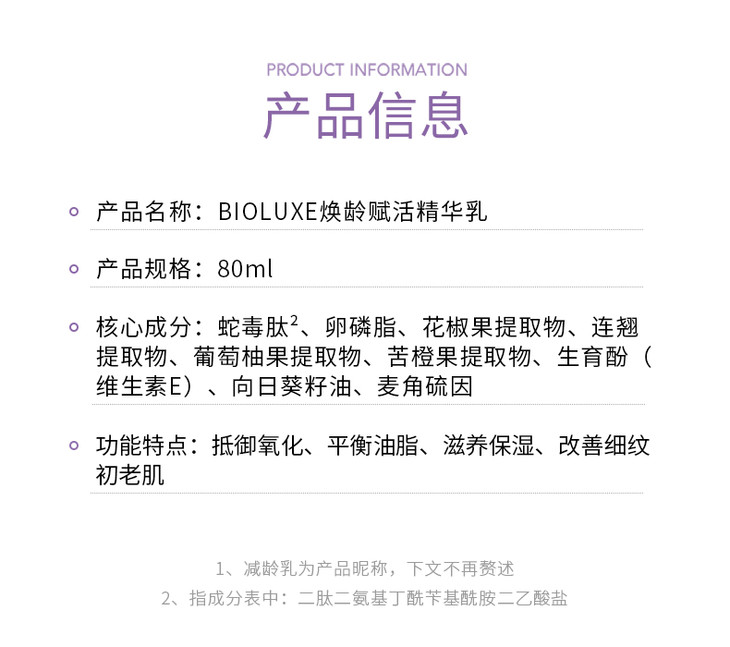 PRODUCT INFORMATION

产品信息

• 产品名称：BIOLUXE焕龄赋活精华乳

• 产品规格：80ml

• 核心成分：蛇毒肽$^{2}$、卵磷脂、花椒果提取物、连翘提取物、葡萄柚果提取物、苦橙果提取物、生育酚（维生素E）、向日葵籽油、麦角硫因

• 功能特点：抵御氧化、平衡油脂、滋养保湿、改善细纹初老肌

1、减龄乳为产品昵称，下文不再赘述

2、指成分表中：二肽二氨基丁酰苄基酰胺二乙酸盐